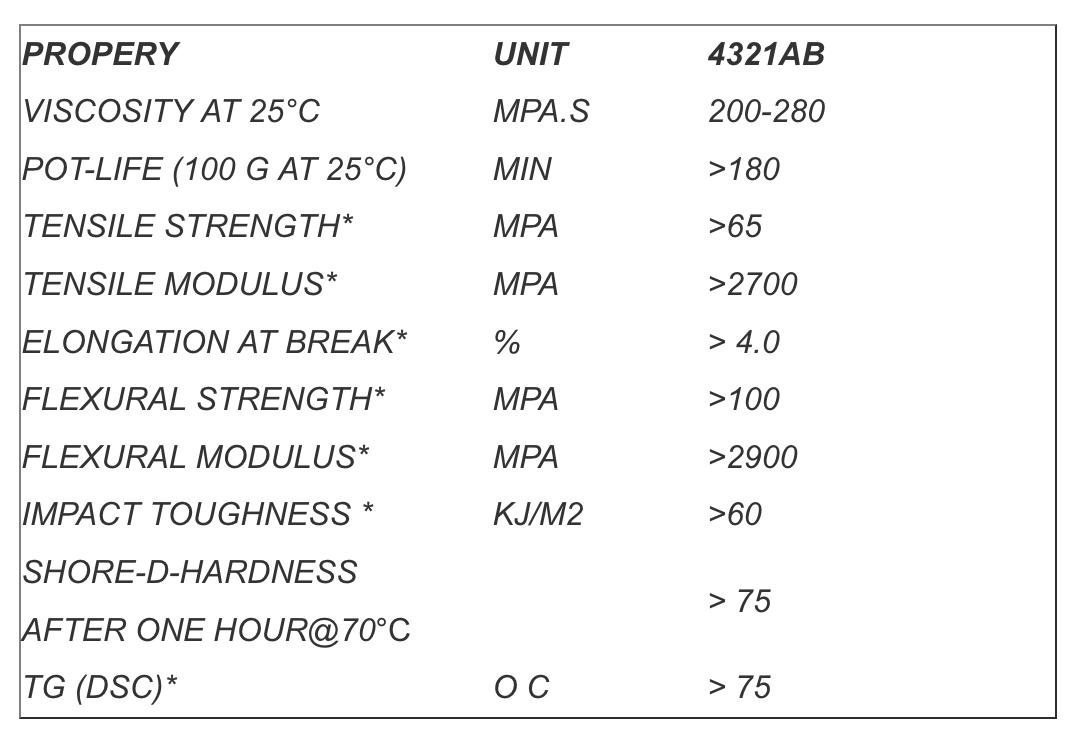 | PROPERY | UNIT | 4321AB |
|---|---|---|
| VISCOSITY AT 25°C | MPA.S | 200-280 |
| POT-LIFE (100 G AT 25°C) | MIN | >180 |
| TENSILE STRENGTH* | MPA | >65 |
| TENSILE MODULUS* | MPA | >2700 |
| ELONGATION AT BREAK* | % | > 4.0 |
| FLEXURAL STRENGTH* | MPA | >100 |
| FLEXURAL MODULUS* | MPA | >2900 |
| IMPACT TOUGHNESS * | KJ/M2 | >60 |
| SHORE-D-HARDNESS AFTER ONE HOUR@70°C | | > 75 |
| TG (DSC)* | O C | > 75 |